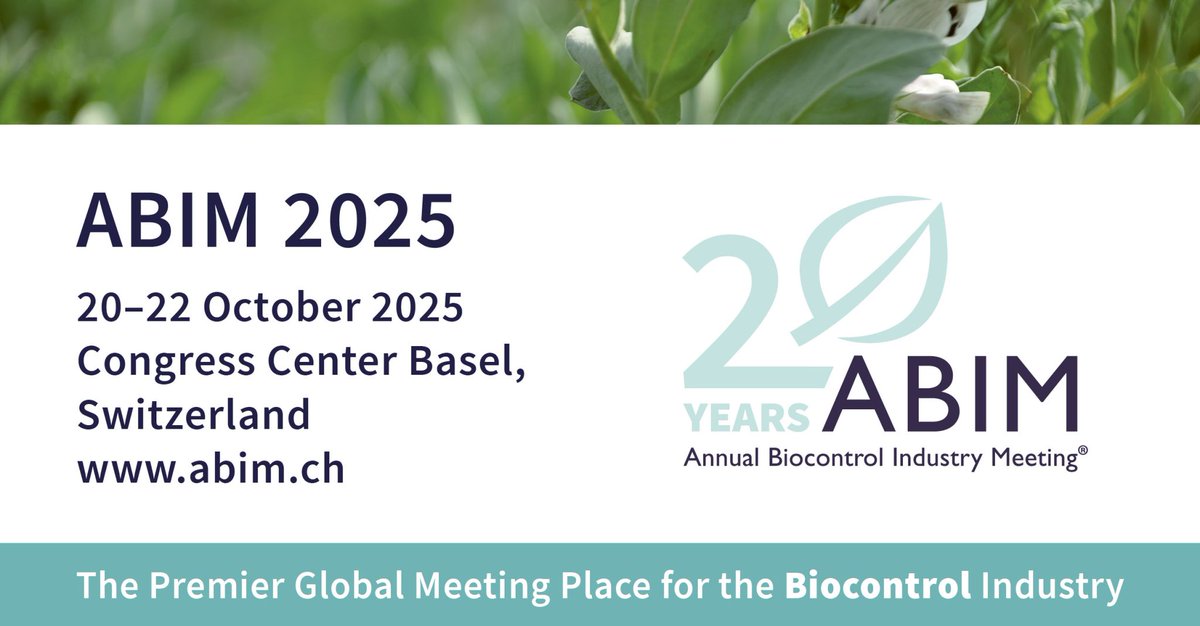 ABIM 2025

20–22 October 2025
Congress Center Basel, Switzerland
www.abim.ch

20 YEARS ABIM
Annual Biocontrol Industry Meeting®

The Premier Global Meeting Place for the Biocontrol Industry